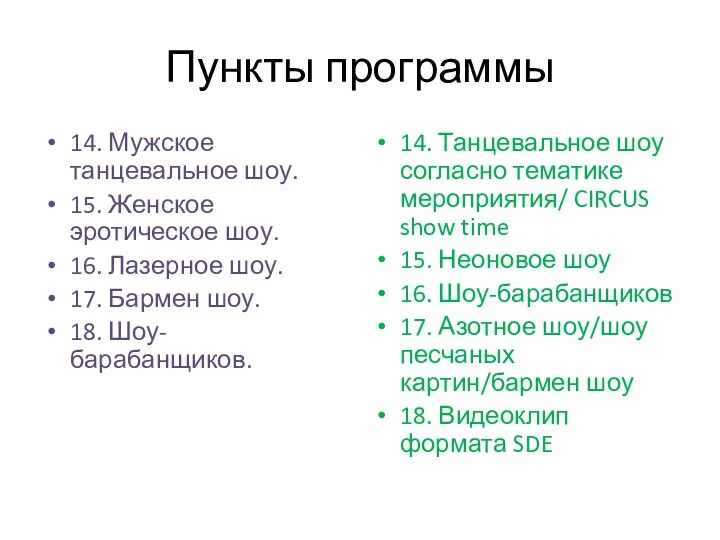 Пункты программы

• 14. Мужское танцевальное шоу.
• 15. Женское эротическое шоу.
• 16. Лазерное шоу.
• 17. Бармен шоу.
• 18. Шоу-барабанщиков.

• 14. Танцевальное шоу согласно тематике мероприятия/ CIRCUS show time
• 15. Неоновое шоу
• 16. Шоу-барабанщиков
• 17. Азотное шоу/шоу песчаных картин/бармен шоу
• 18. Видеоклип формата SDE